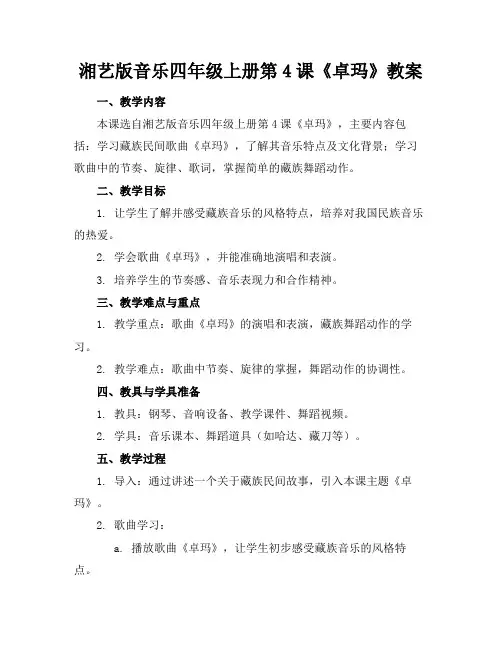 湘艺版音乐四年级上册第 4 课《卓玛》教案

一、教学内容

本课选自湘艺版音乐四年级上册第 4 课《卓玛》，主要内容包括：学习藏族民间歌曲《卓玛》，了解其音乐特点及文化背景；学习歌曲中的节奏、旋律、歌词，掌握简单的藏族舞蹈动作。

二、教学目标

1. 让学生了解并感受藏族音乐的风格特点，培养对我国民族音乐的热爱。

2. 学会歌曲《卓玛》，并能准确地演唱和表演。

3. 培养学生的节奏感、音乐表现力和合作精神。

三、教学难点与重点

1. 教学重点：歌曲《卓玛》的演唱和表演，藏族舞蹈动作的学习。

2. 教学难点：歌曲中节奏、旋律的掌握，舞蹈动作的协调性。

四、教具与学具准备

1. 教具：钢琴、音响设备、教学课件、舞蹈视频。

2. 学具：音乐课本、舞蹈道具（如哈达、藏刀等）。

五、教学过程

1. 导入：通过讲述一个关于藏族民间故事，引入本课主题《卓玛》。

2. 歌曲学习：

a. 播放歌曲《卓玛》，让学生初步感受藏族音乐的风格特点。